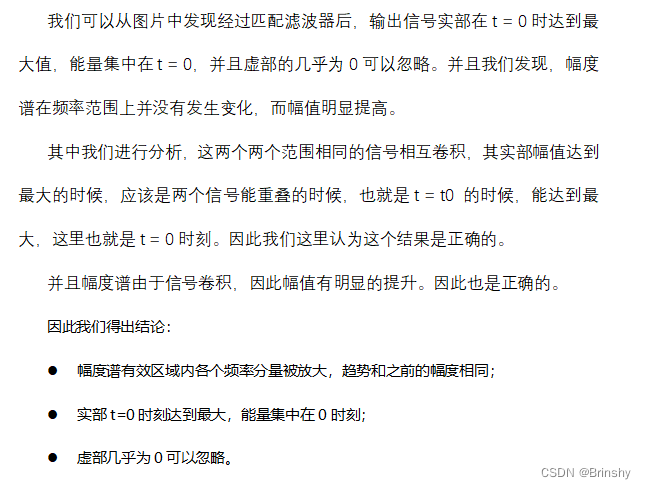 我们可以从图片中发现经过匹配滤波器后，输出信号实部在 t = 0 时达到最大值，能量集中在 t = 0，并且虚部的几乎为 0 可以忽略。并且我们发现，幅度谱在频率范围上并没有发生变化，而幅值明显提高。

其中我们进行分析，这两个两个范围相同的信号相互卷积，其实部幅值达到最大的时候，应该是两个信号能重叠的时候，也就是 t = t0 的时候，能达到最大，这里也就是 t = 0 时刻。因此我们这里认为这个结果是正确的。

并且幅度谱由于信号卷积，因此幅值有明显的提升。因此也是正确的。

因此我们得出结论：

● 幅度谱有效区域内各个频率分量被放大，趋势和之前的幅度相同；

● 实部 t=0 时刻达到最大，能量集中在 0 时刻；

● 虚部几乎为 0 可以忽略。

CSDN @Brinshy